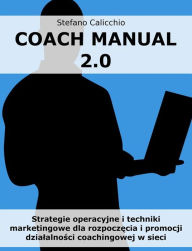 Stefano Calicchio

COACH MANUAL 2.0

Strategie operacyjne i techniki marketingowe dla rozpoczęcia i promocji działalności coachingowej w sieci